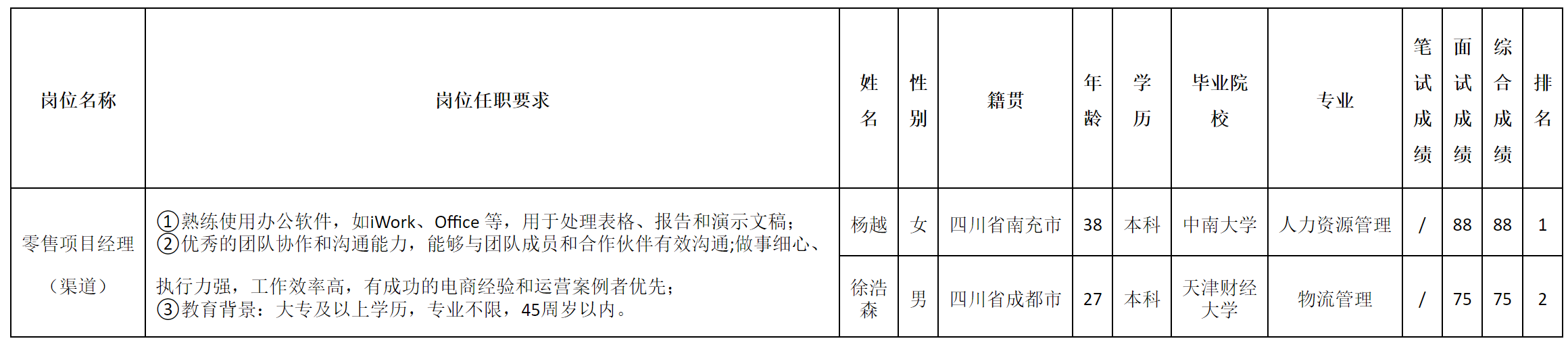 | 岗位名称 | 岗位任职要求 | 姓名 | 性别 | 籍贯 | 年龄 | 学历 | 毕业院校 | 专业 | 笔试成绩 | 面试成绩 | 综合成绩 | 排名 |
|---|---|---|---|---|---|---|---|---|---|---|---|---|
| 零售项目经理（渠道） | ①熟练使用办公软件，如iWork、Office等，用于处理表格、报告和演示文稿；②优秀的团队协作和沟通能力，能够与团队成员和合作伙伴有效沟通;做事细心、执行力强，工作效率高，有成功的电商经验和运营案例者优先；③教育背景：大专及以上学历，专业不限，45周岁以内。 | 杨越 | 女 | 四川省南充市 | 38 | 本科 | 中南大学 | 人力资源管理 | / | 88 | 88 | 1 |
|  |  | 徐浩森 | 男 | 四川省成都市 | 27 | 本科 | 天津财经大学 | 物流管理 | / | 75 | 75 | 2 |